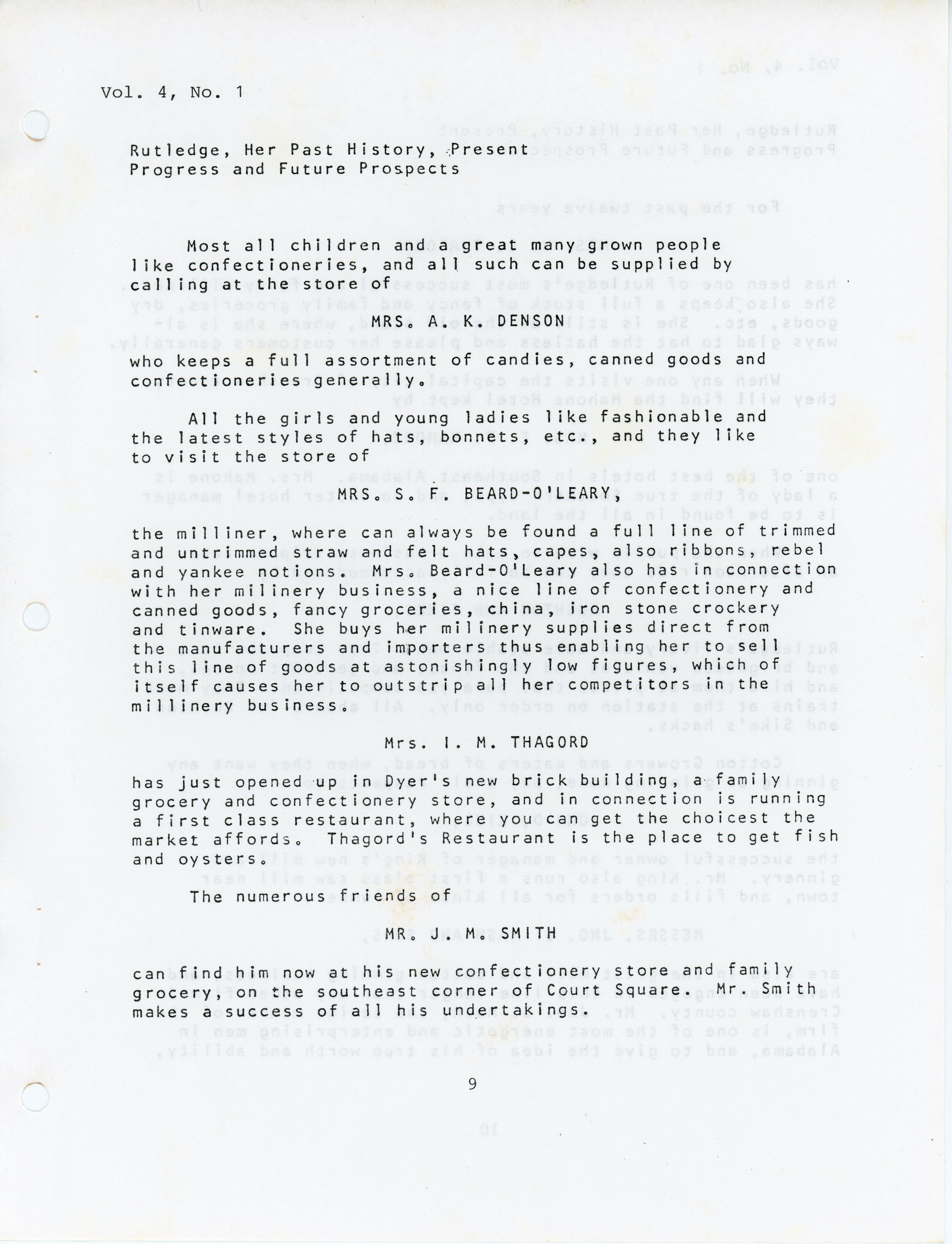 Vol. 4, No. 1

Rutledge, Her Past History, Present Progress and Future Prospects

Most all children and a great many grown people like confectioneries, and all such can be supplied by calling at the store of

MRS. A. K. DENSON

who keeps a full assortment of candies, canned goods and confectioneries generally.

All the girls and young ladies like fashionable and the latest styles of hats, bonnets, etc., and they like to visit the store of

MRS. S. F. BEARD-O'LEARY,

the milliner, where can always be found a full line of trimmed and untrimmed straw and felt hats, capes, also ribbons, rebel and yankee notions. Mrs. Beard-O'Leary also has in connection with her milinery business, a nice line of confectionery and canned goods, fancy groceries, china, iron stone crockery and tinware. She buys her milinery supplies direct from the manufacturers and importers thus enabling her to sell this line of goods at astonishingly low figures, which of itself causes her to outstrip all her competitors in the millinery business.

Mrs. I. M. THAGORD

has just opened up in Dyer's new brick building, a family grocery and confectionery store, and in connection is running a first class restaurant, where you can get the choicest the market affords. Thagord's Restaurant is the place to get fish and oysters.

The numerous friends of

MR. J. M. SMITH

can find him now at his new confectionery store and family grocery, on the southeast corner of Court Square. Mr. Smith makes a success of all his undertakings.

9